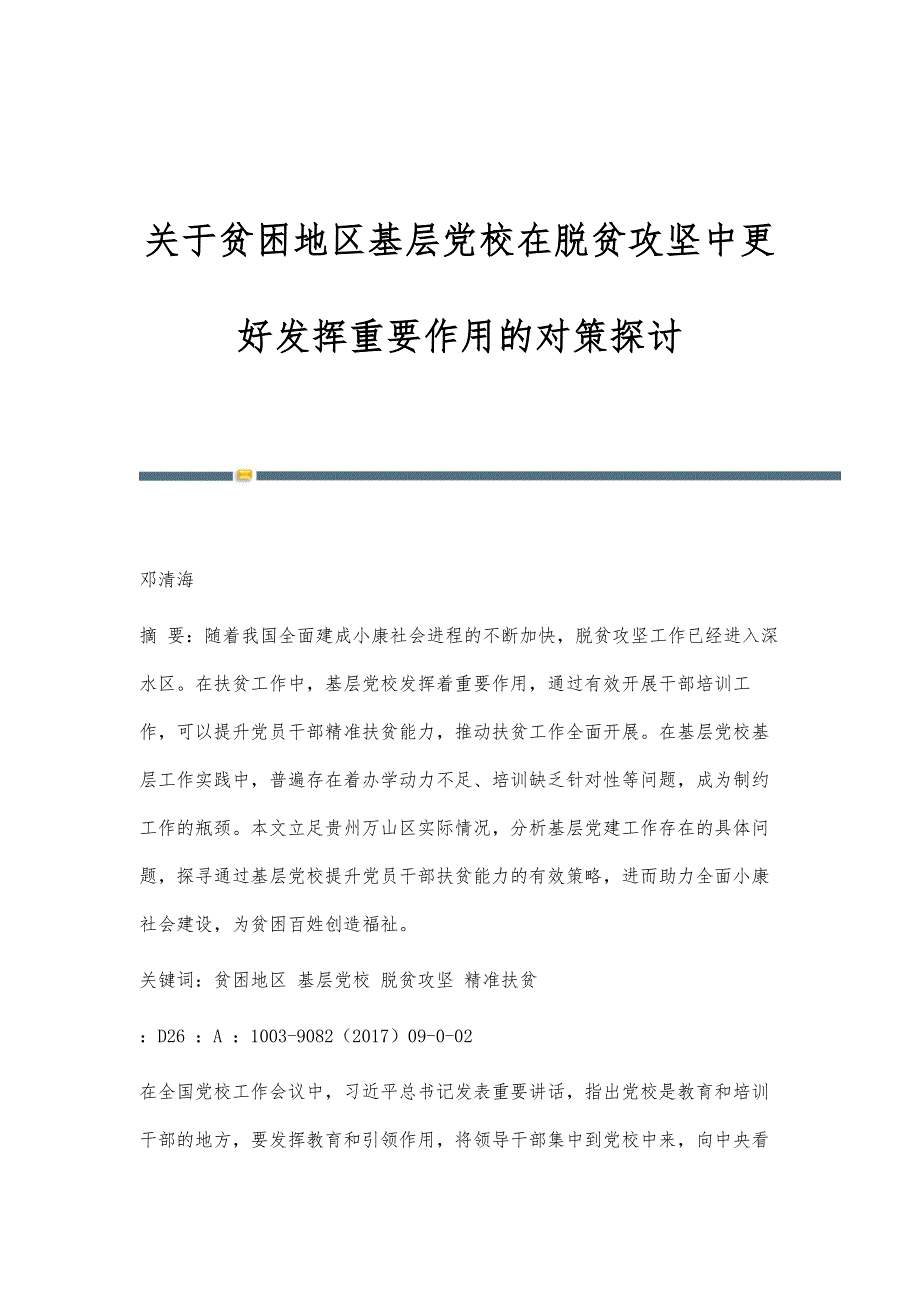 关于贫困地区基层党校在脱贫攻坚中更好发挥重要作用的对策探讨

邓清海

摘 要：随着我国全面建成小康社会进程的不断加快，脱贫攻坚工作已经进入深水区。在扶贫工作中，基层党校发挥着重要作用，通过有效开展干部培训工作，可以提升党员干部精准扶贫能力，推动扶贫工作全面开展。在基层党校基层工作实践中，普遍存在着办学动力不足、培训缺乏针对性等问题，成为制约工作的瓶颈。本文立足贵州万山区实际情况，分析基层党建工作存在的具体问题，探寻通过基层党校提升党员干部扶贫能力的有效策略，进而助力全面小康社会建设，为贫困百姓创造福祉。

关键词：贫困地区 基层党校 脱贫攻坚 精准扶贫

：D26 ：A ：1003-9082（2017）09-0-02

在全国党校工作会议中，习近平总书记发表重要讲话，指出党校是教育和培训干部的地方，要发挥教育和引领作用，将领导干部集中到党校中来，向中央看